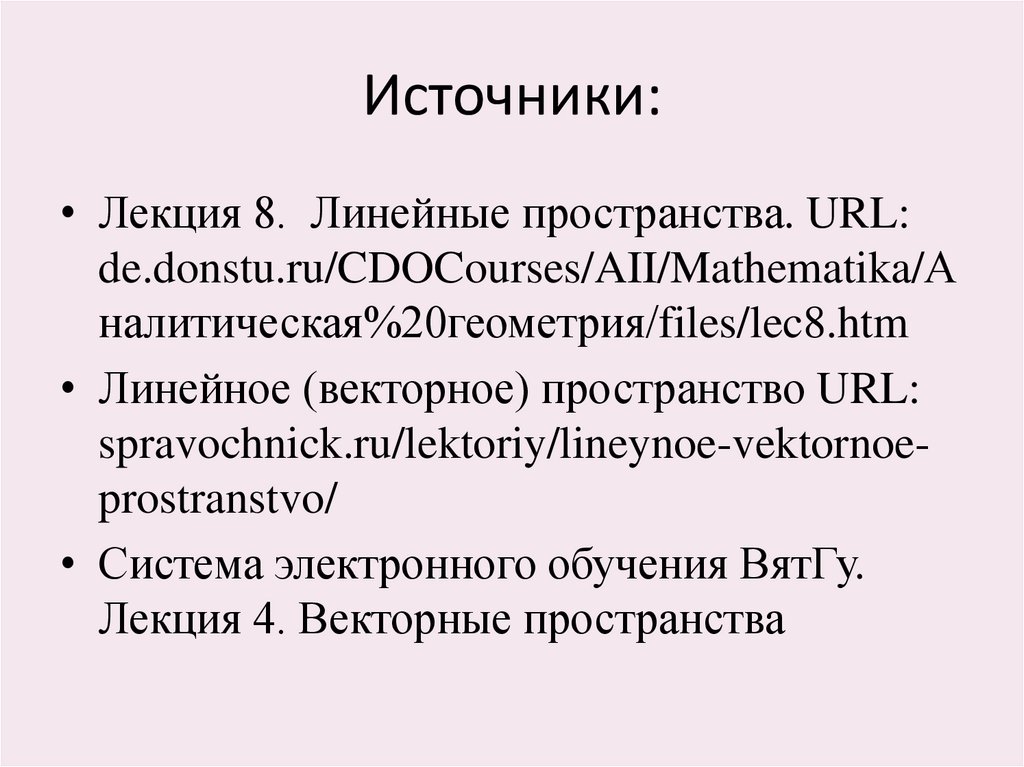 Источники:

• Лекция 8. Линейные пространства. URL: de.donstu.ru/CDOCourses/AII/Mathematika/Аналитическая%20геометрия/files/lec8.htm

• Линейное (векторное) пространство URL: spravochnick.ru/lektoriy/lineynoe-vektornoe-prostranstvo/

• Система электронного обучения ВятГу. Лекция 4. Векторные пространства